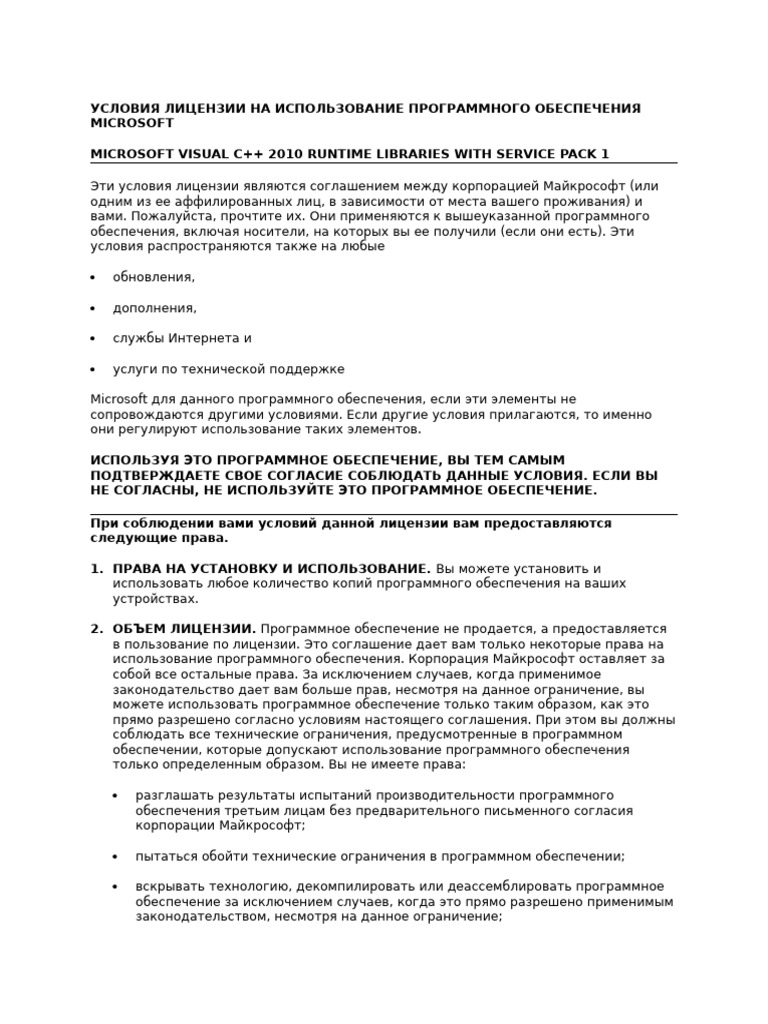 УСЛОВИЯ ЛИЦЕНЗИИ НА ИСПОЛЬЗОВАНИЕ ПРОГРАММНОГО ОБЕСПЕЧЕНИЯ MICROSOFT

MICROSOFT VISUAL C++ 2010 RUNTIME LIBRARIES WITH SERVICE PACK 1

Эти условия лицензии являются соглашением между корпорацией Майкрософт (или одним из ее аффилированных лиц, в зависимости от места вашего проживания) и вами. Пожалуйста, прочтите их. Они применяются к вышеуказанной программного обеспечения, включая носители, на которых вы ее получили (если они есть). Эти условия распространяются также на любые

• обновления,

• дополнения,

• службы Интернета и

• услуги по технической поддержке

Microsoft для данного программного обеспечения, если эти элементы не сопровождаются другими условиями. Если другие условия прилагаются, то именно они регулируют использование таких элементов.

ИСПОЛЬЗУЯ ЭТО ПРОГРАММНОЕ ОБЕСПЕЧЕНИЕ, ВЫ ТЕМ САМЫМ ПОДТВЕРЖДАЕТЕ СВОЕ СОГЛАСИЕ СОБЛЮДАТЬ ДАННЫЕ УСЛОВИЯ. ЕСЛИ ВЫ НЕ СОГЛАСНЫ, НЕ ИСПОЛЬЗУЙТЕ ЭТО ПРОГРАММНОЕ ОБЕСПЕЧЕНИЕ.

При соблюдении вами условий данной лицензии вам предоставляются следующие права.

1. ПРАВА НА УСТАНОВКУ И ИСПОЛЬЗОВАНИЕ. Вы можете установить и использовать любое количество копий программного обеспечения на ваших устройствах.

2. ОБЪЕМ ЛИЦЕНЗИИ. Программное обеспечение не продается, а предоставляется в пользование по лицензии. Это соглашение дает вам только некоторые права на использование программного обеспечения. Корпорация Майкрософт оставляет за собой все остальные права. За исключением случаев, когда применимое законодательство дает вам больше прав, несмотря на данное ограничение, вы можете использовать программное обеспечение только таким образом, как это прямо разрешено согласно условиям настоящего соглашения. При этом вы должны соблюдать все технические ограничения, предусмотренные в программном обеспечении, которые допускают использование программного обеспечения только определенным образом. Вы не имеете права:

• разглашать результаты испытаний производительности программного обеспечения третьим лицам без предварительного письменного согласия корпорации Майкрософт;

• пытаться обойти технические ограничения в программном обеспечении;

• вскрывать технологию, декомпилировать или деассемблировать программное обеспечение за исключением случаев, когда это прямо разрешено применимым законодательством, несмотря на данное ограничение;